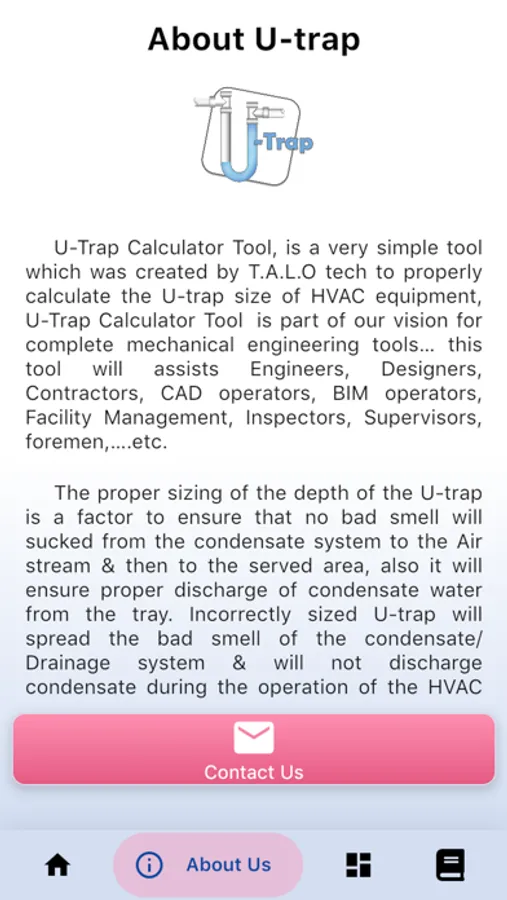 About U-trap

U-Trap

U-Trap Calculator Tool, is a very simple tool which was created by T.A.L.O tech to properly calculate the U-trap size of HVAC equipment, U-Trap Calculator Tool is part of our vision for complete mechanical engineering tools... this tool will assists Engineers, Designers, Contractors, CAD operators, BIM operators, Facility Management, Inspectors, Supervisors, foremen,....etc.

The proper sizing of the depth of the U-trap is a factor to ensure that no bad smell will sucked from the condensate system to the Air stream & then to the served area, also it will ensure proper discharge of condensate water from the tray. Incorrectly sized U-trap will spread the bad smell of the condensate/ Drainage system & will not discharge condensate during the operation of the HVAC

Contact Us

About Us